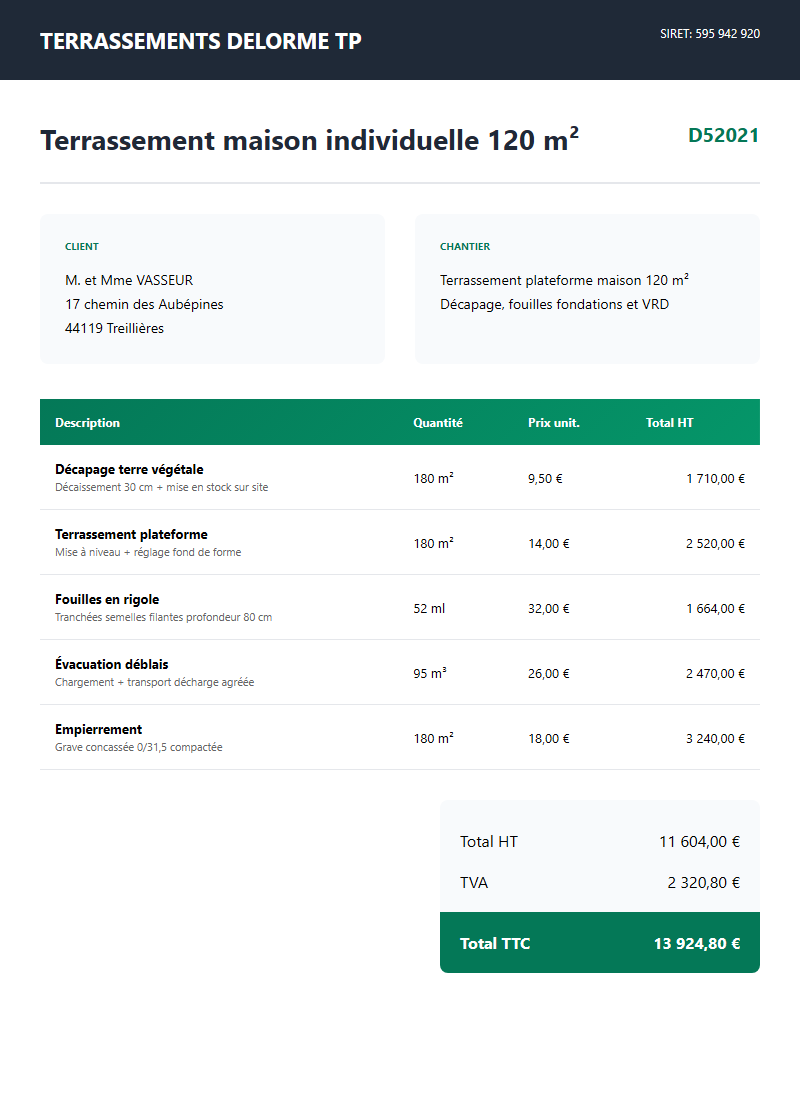 TERRASSEMENTS DELORME TP

SIRET: 595 942 920

Terrassement maison individuelle 120 m²

D52021

CLIENT

M. et Mme VASSEUR
17 chemin des Aubépines
44119 Treillières

CHANTIER

Terrassement plateforme maison 120 m²
Décapage, fouilles fondations et VRD

| Description | Quantité | Prix unit. | Total HT |
|---|---|---|---|
| Décapage terre végétale Décaissement 30 cm + mise en stock sur site | 180 m² | 9,50 € | 1 710,00 € |
| Terrassement plateforme Mise à niveau + réglage fond de forme | 180 m² | 14,00 € | 2 520,00 € |
| Fouilles en rigole Tranchées semelles filantes profondeur 80 cm | 52 ml | 32,00 € | 1 664,00 € |
| Évacuation déblais Chargement + transport décharge agréée | 95 m³ | 26,00 € | 2 470,00 € |
| Empierrement Grave concassée 0/31,5 compactée | 180 m² | 18,00 € | 3 240,00 € |

Total HT 11 604,00 €
TVA 2 320,80 €
Total TTC 13 924,80 €